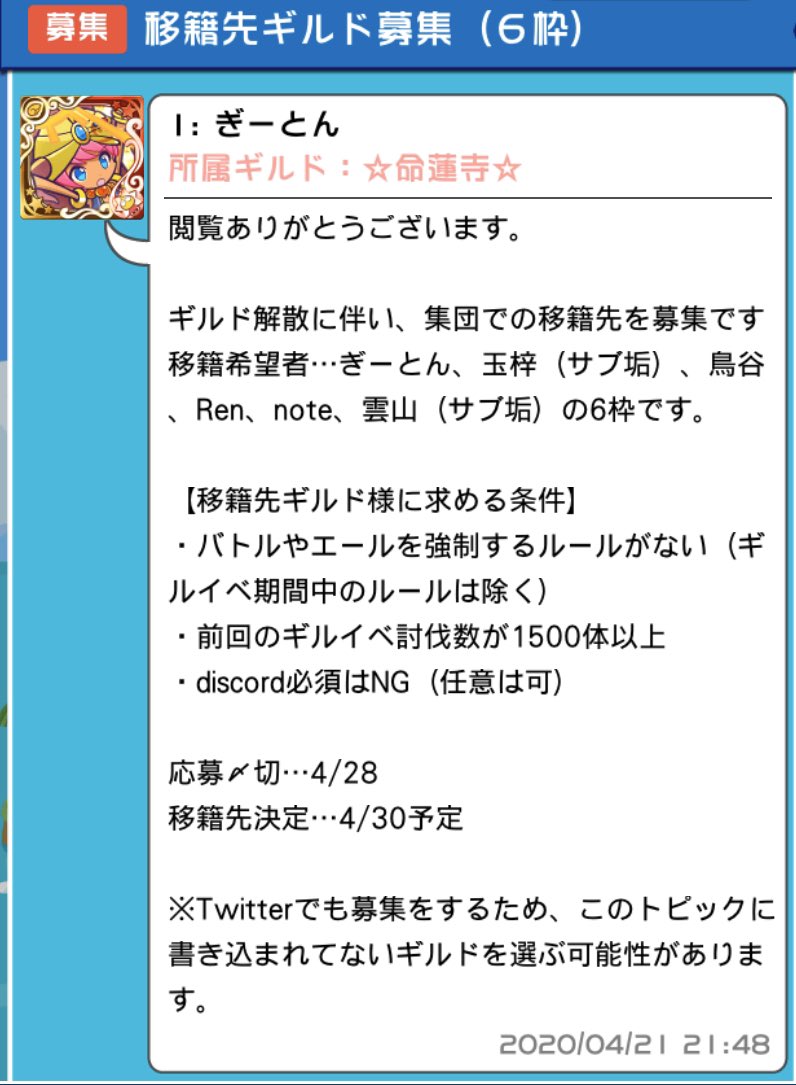 募集 移籍先ギルド募集（6枠）

1: ぎーとん
所属ギルド：☆命蓮寺☆

閲覧ありがとうございます。

ギルド解散に伴い、集団での移籍先を募集です
移籍希望者…ぎーとん、玉梓（サブ垢）、鳥谷、Ren、note、雲山（サブ垢）の6枠です。

【移籍先ギルド様に求める条件】
・バトルやエールを強制するルールがない（ギルイベ期間中のルールは除く）
・前回のギルイベ討伐数が1500体以上
・discord必須はNG（任意は可）

応募〆切…4/28
移籍先決定…4/30予定

※Twitterでも募集をするため、このトピックに書き込まれてないギルドを選ぶ可能性があります。

2020/04/21 21:48